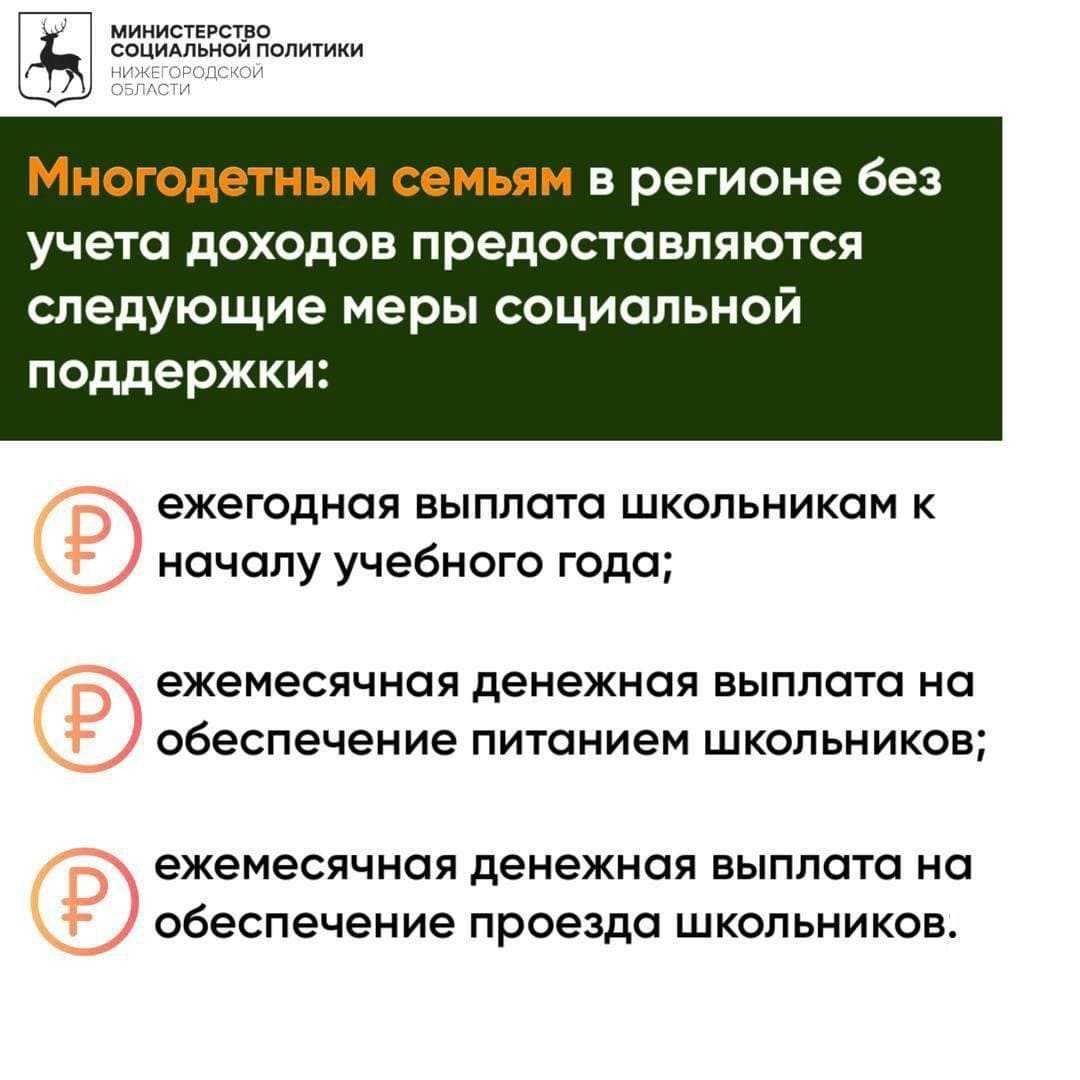 МИНИСТЕРСТВО СОЦИАЛЬНОЙ ПОЛИТИКИ НИЖЕГОРОДСКОЙ ОБЛАСТИ

Многодетным семьям в регионе без учета доходов предоставляются следующие меры социальной поддержки:

₽ ежегодная выплата школьникам к началу учебного года;

₽ ежемесячная денежная выплата на обеспечение питанием школьников;

₽ ежемесячная денежная выплата на обеспечение проезда школьников.